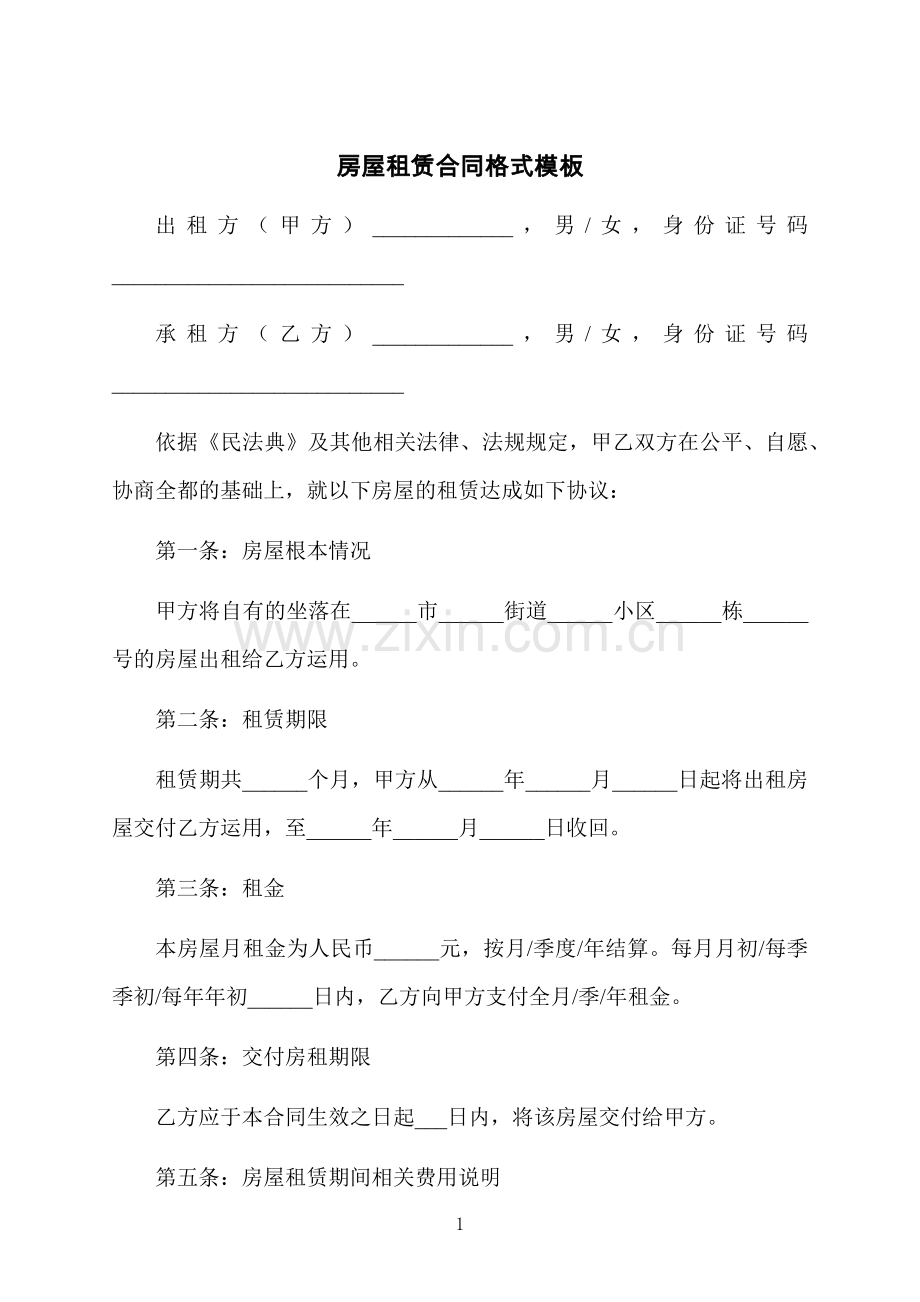 房屋租赁合同格式模板

出租方（甲方）____，男/女，身份证号码____

承租方（乙方）____，男/女，身份证号码____

依据《民法典》及其他相关法律、法规规定，甲乙双方在公平、自愿、协商全都的基础上，就以下房屋的租赁达成如下协议：

第一条：房屋根本情况

甲方将自有的坐落在____市____街道____小区____栋____号的房屋出租给乙方运用。

第二条：租赁期限

租赁期共____个月，甲方从____年____月____日起将出租房屋交付乙方运用，至____年____月____日收回。

第三条：租金

本房屋月租金为人民币____元，按月/季度/年结算。每月月初/每季季初/每年年初____日内，乙方向甲方支付全月/季/年租金。

第四条：交付房租期限

乙方应于本合同生效之日起____日内，将该房屋交付给甲方。

第五条：房屋租赁期间相关费用说明

1

www.zixin.com.cn